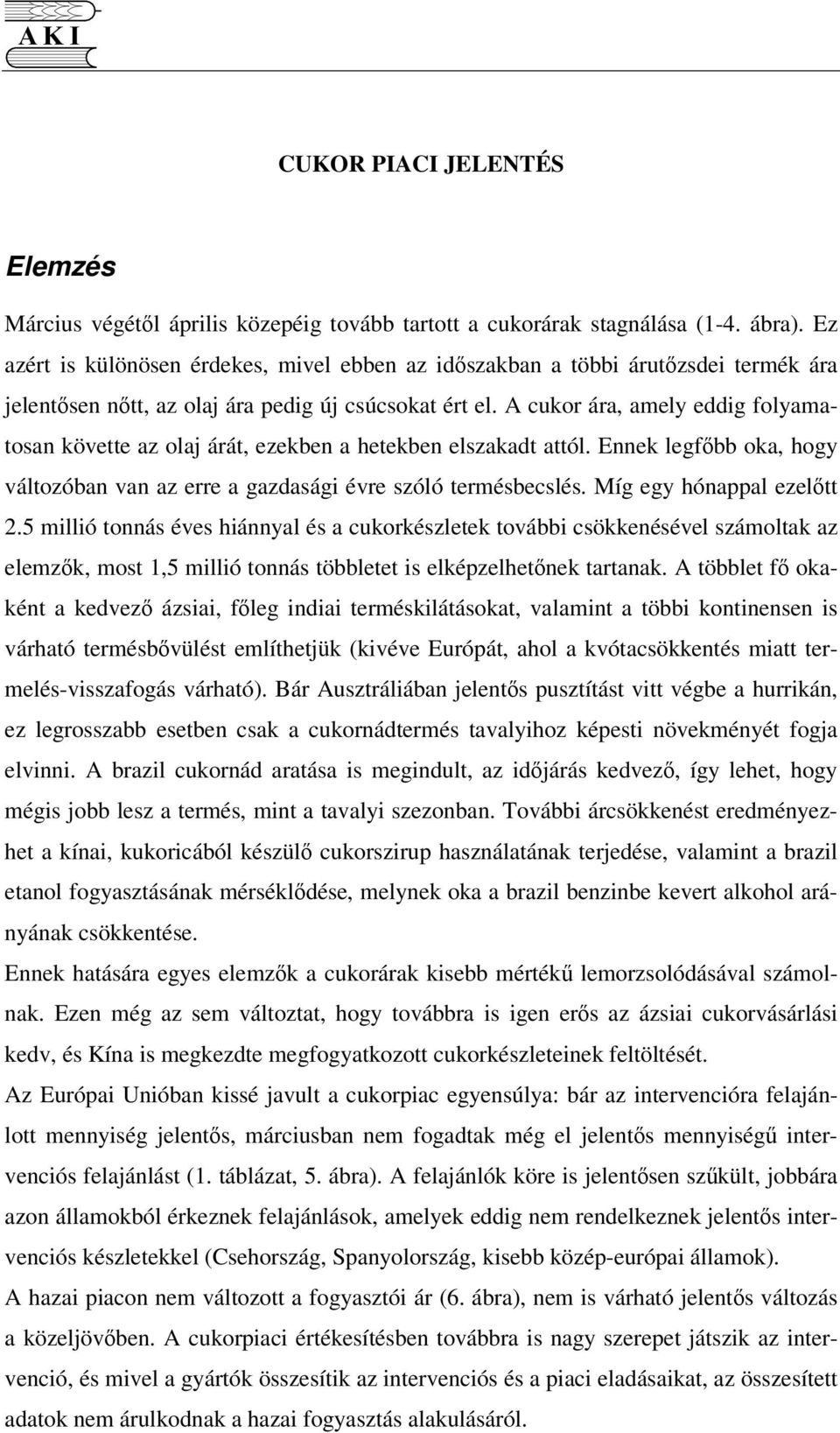 A K I

CUKOR PIACI JELENTÉS

Elemzés

Március végétől április közepéig tovább tartott a cukorárak stagnálása (1-4. ábra). Ez azért is különösen érdekes, mivel ebben az időszakban a többi árutőzsdei termék ára jelentősen nőtt, az olaj ára pedig új csúcsokat ért el. A cukor ára, amely eddig folyamatosan követte az olaj árát, ezekben a hetekben elszakadt attól. Ennek legfőbb oka, hogy változóban van az erre a gazdasági évre szóló termésbecslés. Míg egy hónappal ezelőtt 2.5 millió tonnás éves hiánnyal és a cukorkészletek további csökkenésével számoltak az elemzők, most 1,5 millió tonnás többletet is elképzelhetőnek tartanak. A többlet fő okaként a kedvező ázsiai, főleg indiai terméskilátásokat, valamint a többi kontinensen is várható termésbővülést említhetjük (kivéve Európát, ahol a kvótacsökkentés miatt termelés-visszafogás várható). Bár Ausztráliában jelentős pusztítást vitt végbe a hurrikán, ez legrosszabb esetben csak a cukornádtermés tavalyihoz képesti növekményét fogja elvinni. A brazil cukornád aratása is megindult, az időjárás kedvező, így lehet, hogy mégis jobb lesz a termés, mint a tavalyi szezonban. További árcsökkenést eredményezhet a kínai, kukoricából készülő cukorszirup használatának terjedése, valamint a brazil etanol fogyasztásának mérséklődése, melynek oka a brazil benzinbe kevert alkohol arányának csökkentése.

Ennek hatására egyes elemzők a cukorárak kisebb mértékű lemorzsolódásával számolnak. Ezen még az sem változtat, hogy továbbra is igen erős az ázsiai cukorvásárlási kedv, és Kína is megkezdte megfogyatkozott cukorkészleteinek feltöltését.

Az Európai Unióban kissé javult a cukorpiac egyensúlya: bár az intervencióra felajánlott mennyiség jelentős, márciusban nem fogadtak még el jelentős mennyiségű intervenciós felajánlást (1. táblázat, 5. ábra). A felajánlók köre is jelentősen szűkült, jobbára azon államokból érkeznek felajánlások, amelyek eddig nem rendelkeznek jelentős intervenciós készletekkel (Csehország, Spanyolország, kisebb közép-európai államok).

A hazai piacon nem változott a fogyasztói ár (6. ábra), nem is várható jelentős változás a közeljövőben. A cukorpiaci értékesítésben továbbra is nagy szerepet játszik az intervenció, és mivel a gyártók összesítik az intervenciós és a piaci eladásaikat, az összesített adatok nem árulkodnak a hazai fogyasztás alakulásáról.